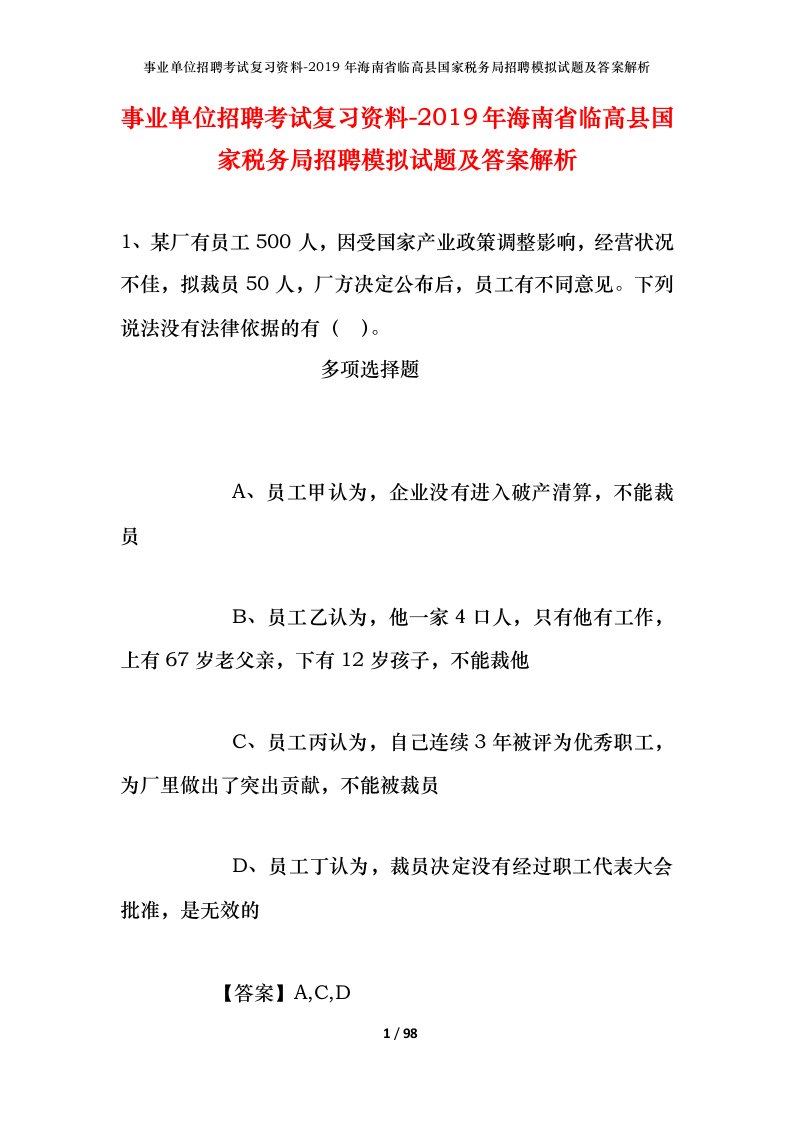 事业单位招聘考试复习资料-2019年海南省临高县国家税务局招聘模拟试题及答案解析

事业单位招聘考试复习资料-2019年海南省临高县国家税务局招聘模拟试题及答案解析

1、某厂有员工500人，因受国家产业政策调整影响，经营状况不佳，拟裁员50人，厂方决定公布后，员工有不同意见。下列说法没有法律依据的有（　）。

多项选择题

A、员工甲认为，企业没有进入破产清算，不能裁员

B、员工乙认为，他一家4口人，只有他有工作，上有67岁老父亲，下有12岁孩子，不能裁他

C、员工丙认为，自己连续3年被评为优秀职工，为厂里做出了突出贡献，不能被裁员

D、员工丁认为，裁员决定没有经过职工代表大会批准，是无效的

【答案】A,C,D

1 / 98